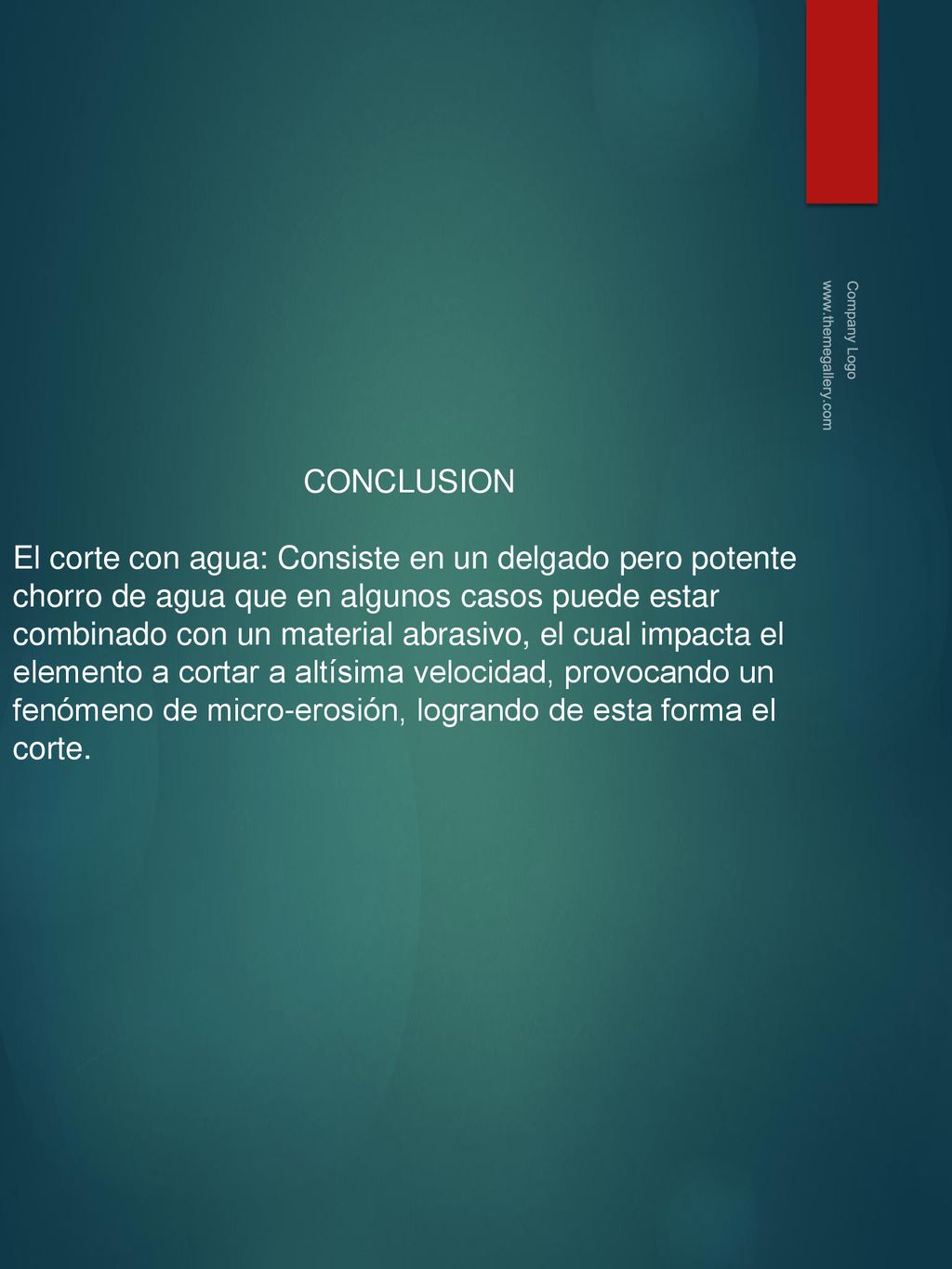 Company Logo
www.themegallery.com

CONCLUSION

El corte con agua: Consiste en un delgado pero potente chorro de agua que en algunos casos puede estar combinado con un material abrasivo, el cual impacta el elemento a cortar a altísima velocidad, provocando un fenómeno de micro-erosión, logrando de esta forma el corte.